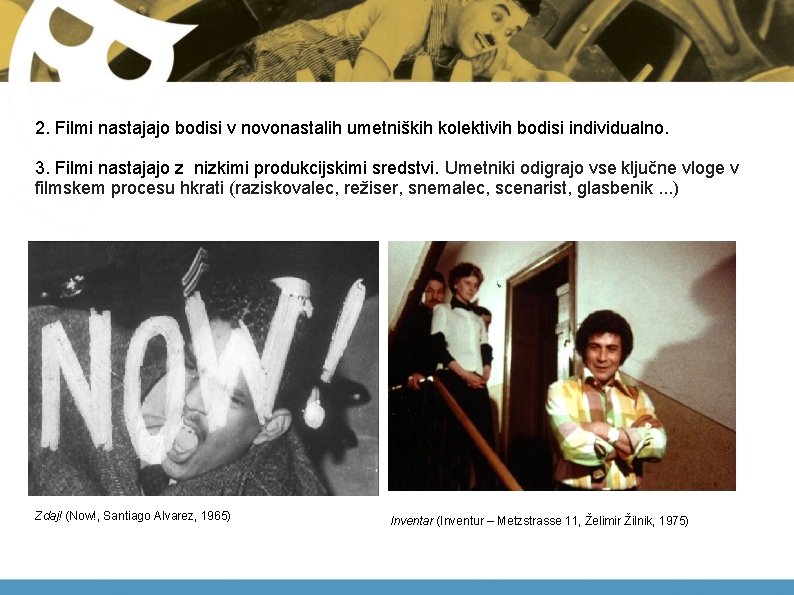 2. Filmi nastajajo bodisi v novonastalih umetniških kolektivih bodisi individualno.

3. Filmi nastajajo z nizkimi produkcijskimi sredstvi. Umetniki odigrajo vse ključne vloge v filmskem procesu hkrati (raziskovalec, režiser, snemalec, scenarist, glasbenik ...)

NOW!

Zdaj! (Now!, Santiago Alvarez, 1965)

Inventar (Inventur – Metzstrasse 11, Želimir Žilnik, 1975)